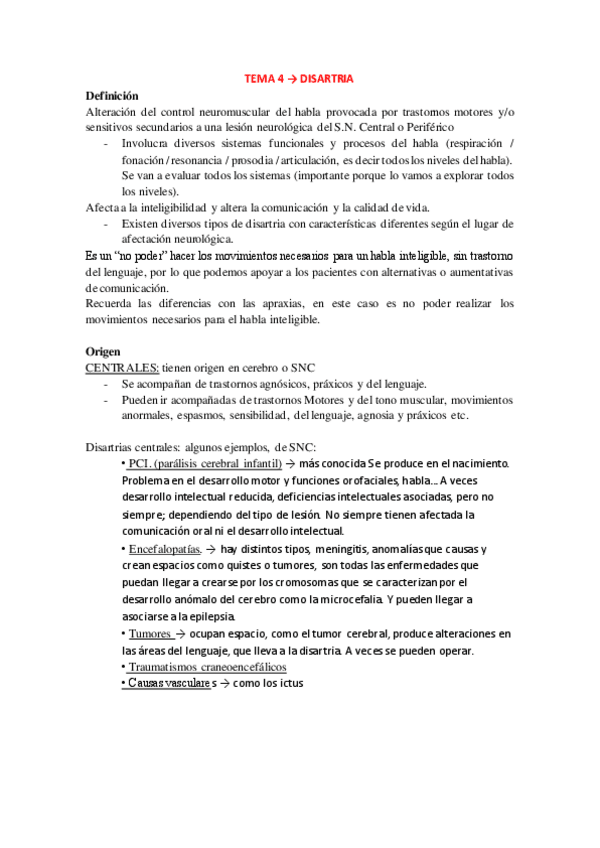 TEMA 4 → DISARTRIA

Definición

Alteración del control neuromuscular del habla provocada por trastornos motores y/o sensitivos secundarios a una lesión neurológica del S.N. Central o Periférico

- Involucra diversos sistemas funcionales y procesos del habla (respiración / fonación / resonancia / prosodia / articulación, es decir todos los niveles del habla). Se van a evaluar todos los sistemas (importante porque lo vamos a explorar todos los niveles).

Afecta a la inteligibilidad y altera la comunicación y la calidad de vida.

- Existen diversos tipos de disartria con características diferentes según el lugar de afectación neurológica.

Es un "no poder" hacer los movimientos necesarios para un habla inteligible, sin trastorno del lenguaje, por lo que podemos apoyar a los pacientes con alternativas o aumentativas de comunicación.

Recuerda las diferencias con las apraxias, en este caso es no poder realizar los movimientos necesarios para el habla inteligible.

Origen

CENTRALES: tienen origen en cerebro o SNC

- Se acompañan de trastornos agnósicos, práxicos y del lenguaje.
- Pueden ir acompañadas de trastornos Motores y del tono muscular, movimientos anormales, espasmos, sensibilidad, del lenguaje, agnosia y práxicos etc.

Disartrias centrales: algunos ejemplos, de SNC:

• PCI. (parálisis cerebral infantil) → más conocida Se produce en el nacimiento. Problema en el desarrollo motor y funciones orofaciales, habla… A veces desarrollo intelectual reducida, deficiencias intelectuales asociadas, pero no siempre; dependiendo del tipo de lesión. No siempre tienen afectada la comunicación oral ni el desarrollo intelectual.

• Encefalopatías. → hay distintos tipos, meningitis, anomalías que causas y crean espacios como quistes o tumores, son todas las enfermedades que puedan llegar a crearse por los cromosomas que se caracterizan por el desarrollo anómalo del cerebro como la microcefalia. Y pueden llegar a asociarse a la epilepsia.

• Tumores → ocupan espacio, como el tumor cerebral, produce alteraciones en las áreas del lenguaje, que lleva a la disartria. A veces se pueden operar.

• Traumatismos craneoencefálicos

• Causas vasculares → como los ictus